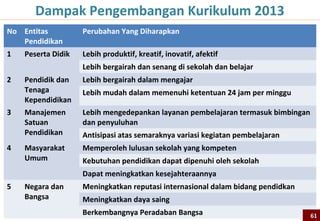 Dampak Pengembangan Kurikulum 2013

| No | Entitas Pendidikan | Perubahan Yang Diharapkan |
|---|---|---|
| 1 | Peserta Didik | Lebih produktif, kreatif, inovatif, afektif |
| | | Lebih bergairah dan senang di sekolah dan belajar |
| 2 | Pendidik dan Tenaga Kependidikan | Lebih bergairah dalam mengajar |
| | | Lebih mudah dalam memenuhi ketentuan 24 jam per minggu |
| 3 | Manajemen Satuan Pendidikan | Lebih mengedepankan layanan pembelajaran termasuk bimbingan dan penyuluhan |
| | | Antisipasi atas semaraknya variasi kegiatan pembelajaran |
| 4 | Masyarakat Umum | Memperoleh lulusan sekolah yang kompeten |
| | | Kebutuhan pendidikan dapat dipenuhi oleh sekolah |
| | | Dapat meningkatkan kesejahteraannya |
| 5 | Negara dan Bangsa | Meningkatkan reputasi internasional dalam bidang pendidkan |
| | | Meningkatkan daya saing |
| | | Berkembangnya Peradaban Bangsa |

61